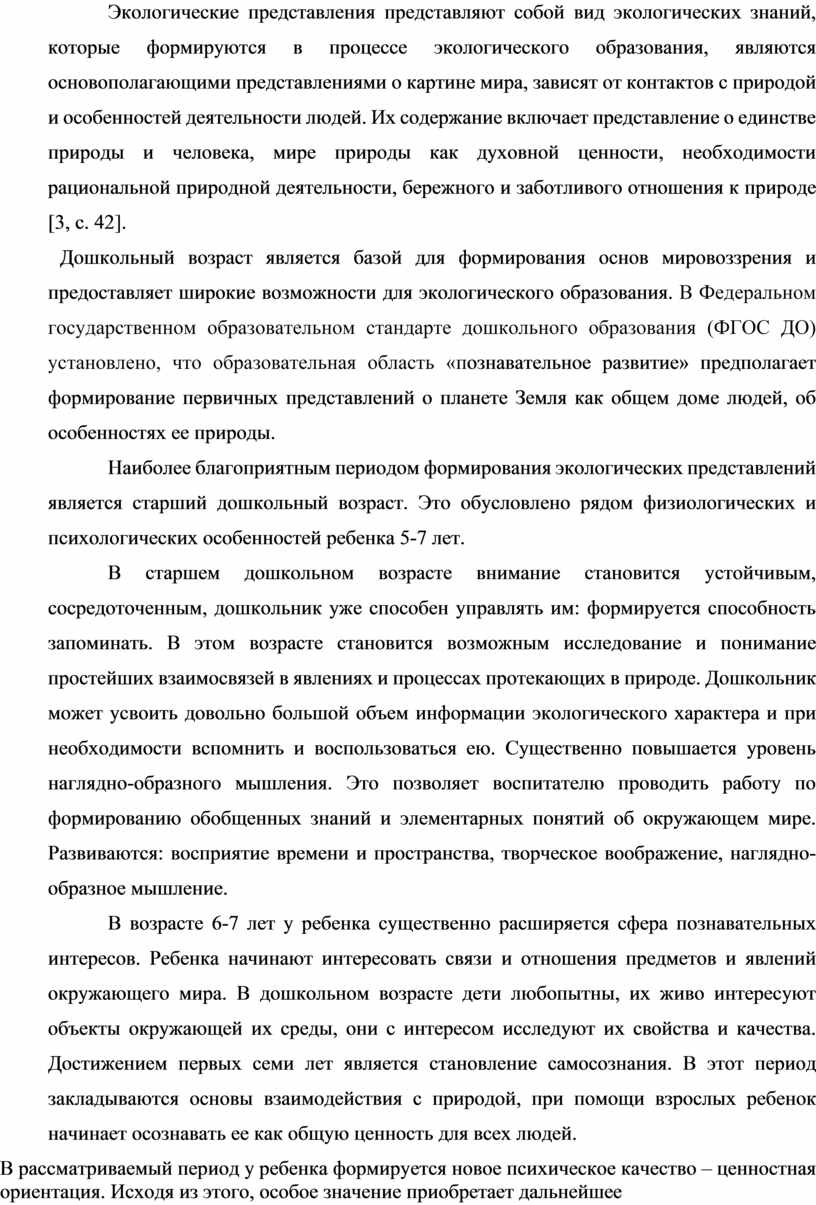 Экологические представления представляют собой вид экологических знаний, которые формируются в процессе экологического образования, являются основополагающими представлениями о картине мира, зависят от контактов с природой и особенностей деятельности людей. Их содержание включает представление о единстве природы и человека, мире природы как духовной ценности, необходимости рациональной природной деятельности, бережного и заботливого отношения к природе [3, с. 42].

Дошкольный возраст является базой для формирования основ мировоззрения и предоставляет широкие возможности для экологического образования. В Федеральном государственном образовательном стандарте дошкольного образования (ФГОС ДО) установлено, что образовательная область «познавательное развитие» предполагает формирование первичных представлений о планете Земля как общем доме людей, об особенностях ее природы.

Наиболее благоприятным периодом формирования экологических представлений является старший дошкольный возраст. Это обусловлено рядом физиологических и психологических особенностей ребенка 5-7 лет.

В старшем дошкольном возрасте внимание становится устойчивым, сосредоточенным, дошкольник уже способен управлять им: формируется способность запоминать. В этом возрасте становится возможным исследование и понимание простейших взаимосвязей в явлениях и процессах протекающих в природе. Дошкольник может усвоить довольно большой объем информации экологического характера и при необходимости вспомнить и воспользоваться ею. Существенно повышается уровень наглядно-образного мышления. Это позволяет воспитателю проводить работу по формированию обобщенных знаний и элементарных понятий об окружающем мире. Развиваются: восприятие времени и пространства, творческое воображение, наглядно-образное мышление.

В возрасте 6-7 лет у ребенка существенно расширяется сфера познавательных интересов. Ребенка начинают интересовать связи и отношения предметов и явлений окружающего мира. В дошкольном возрасте дети любопытны, их живо интересуют объекты окружающей их среды, они с интересом исследуют их свойства и качества. Достижением первых семи лет является становление самосознания. В этот период закладываются основы взаимодействия с природой, при помощи взрослых ребенок начинает осознавать ее как общую ценность для всех людей.

В рассматриваемый период у ребенка формируется новое психическое качество – ценностная ориентация. Исходя из этого, особое значение приобретает дальнейшее